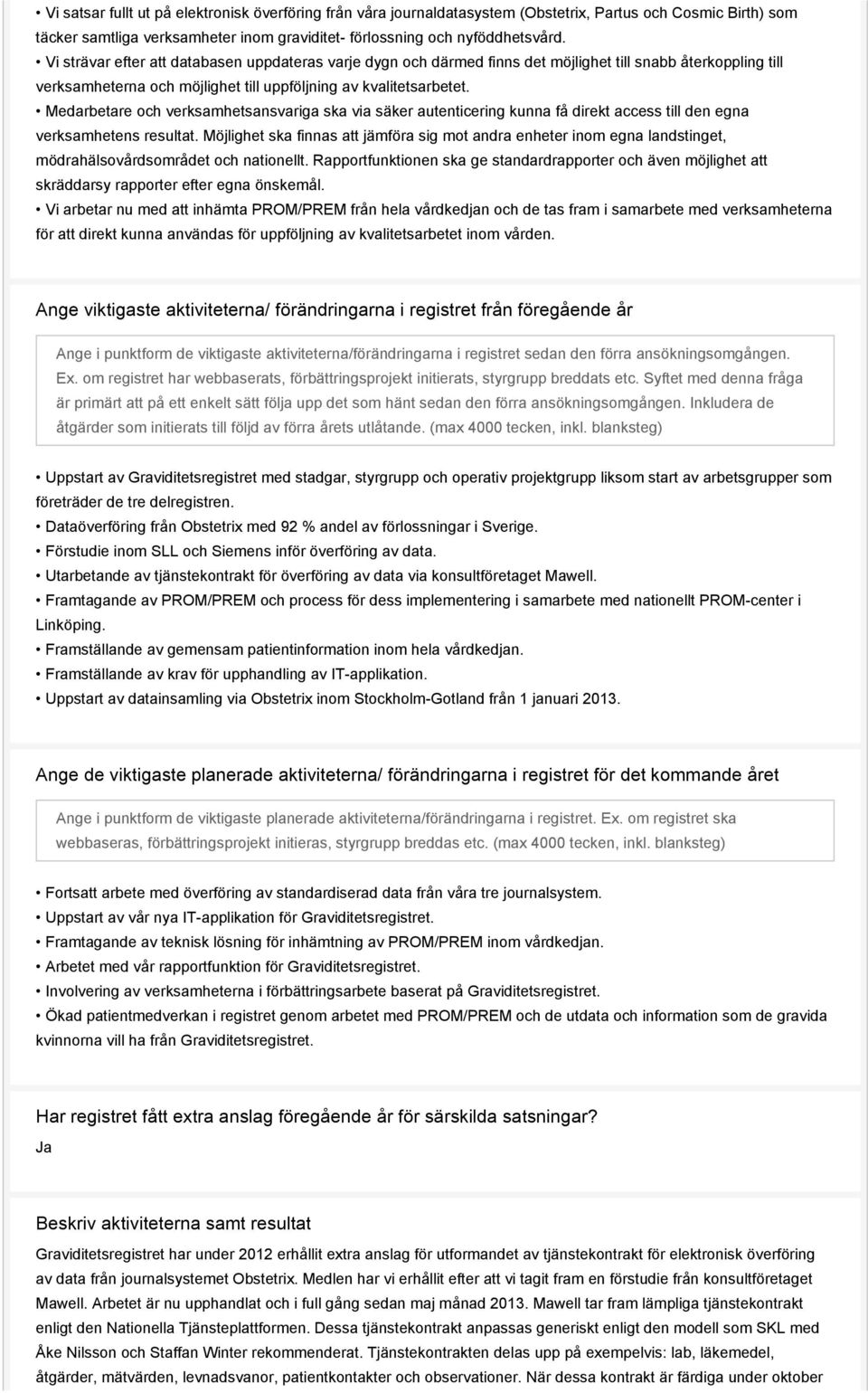 • Vi satsar fullt ut på elektronisk överföring från våra journaldatasystem (Obstetrix, Partus och Cosmic Birth) som täcker samtliga verksamheter inom graviditet- förlossning och nyföddhetsvård.
• Vi strävar efter att databasen uppdateras varje dygn och därmed finns det möjlighet till snabb återkoppling till verksamheterna och möjlighet till uppföljning av kvalitetsarbetet.
• Medarbetare och verksamhetsansvariga ska via säker autenticering kunna få direkt access till den egna verksamhetens resultat. Möjlighet ska finnas att jämföra sig mot andra enheter inom egna landstinget, mödrahälsovårdsområdet och nationellt. Rapportfunktionen ska ge standardrapporter och även möjlighet att skräddarsy rapporter efter egna önskemål.
• Vi arbetar nu med att inhämta PROM/PREM från hela vårdkedjan och de tas fram i samarbete med verksamheterna för att direkt kunna användas för uppföljning av kvalitetsarbetet inom vården.

Ange viktigaste aktiviteterna/ förändringarna i registret från föregående år

Ange i punktform de viktigaste aktiviteterna/förändringarna i registret sedan den förra ansökningsomgången. Ex. om registret har webbaserats, förbättringsprojekt initierats, styrgrupp breddats etc. Syftet med denna fråga är primärt att på ett enkelt sätt följa upp det som hänt sedan den förra ansökningsomgången. Inkludera de åtgärder som initierats till följd av förra årets utlåtande. (max 4000 tecken, inkl. blanksteg)

• Uppstart av Graviditetsregistret med stadgar, styrgrupp och operativ projektgrupp liksom start av arbetsgrupper som företräder de tre delregistren.
• Dataöverföring från Obstetrix med 92 % andel av förlossningar i Sverige.
• Förstudie inom SLL och Siemens inför överföring av data.
• Utarbetande av tjänstekontrakt för överföring av data via konsultföretaget Mawell.
• Framtagande av PROM/PREM och process för dess implementering i samarbete med nationellt PROM-center i Linköping.
• Framställande av gemensam patientinformation inom hela vårdkedjan.
• Framställande av krav för upphandling av IT-applikation.
• Uppstart av datainsamling via Obstetrix inom Stockholm-Gotland från 1 januari 2013.

Ange de viktigaste planerade aktiviteterna/ förändringarna i registret för det kommande året

Ange i punktform de viktigaste planerade aktiviteterna/förändringarna i registret. Ex. om registret ska webbaseras, förbättringsprojekt initieras, styrgrupp breddas etc. (max 4000 tecken, inkl. blanksteg)

• Fortsatt arbete med överföring av standardiserad data från våra tre journalsystem.
• Uppstart av vår nya IT-applikation för Graviditetsregistret.
• Framtagande av teknisk lösning för inhämtning av PROM/PREM inom vårdkedjan.
• Arbetet med vår rapportfunktion för Graviditetsregistret.
• Involvering av verksamheterna i förbättringsarbete baserat på Graviditetsregistret.
• Ökad patientmedverkan i registret genom arbetet med PROM/PREM och de utdata och information som de gravida kvinnorna vill ha från Graviditetsregistret.

Har registret fått extra anslag föregående år för särskilda satsningar?
Ja

Beskriv aktiviteterna samt resultat
Graviditetsregistret har under 2012 erhållit extra anslag för utformandet av tjänstekontrakt för elektronisk överföring av data från journalsystemet Obstetrix. Medlen har vi erhållit efter att vi tagit fram en förstudie från konsultföretaget Mawell. Arbetet är nu upphandlat och i full gång sedan maj månad 2013. Mawell tar fram lämpliga tjänstekontrakt enligt den Nationella Tjänsteplattformen. Dessa tjänstekontrakt anpassas generiskt enligt den modell som SKL med Åke Nilsson och Staffan Winter rekommenderat. Tjänstekontrakten delas upp på exempelvis: lab, läkemedel, åtgärder, mätvärden, levnadsvanor, patientkontakter och observationer. När dessa kontrakt är färdiga under oktober